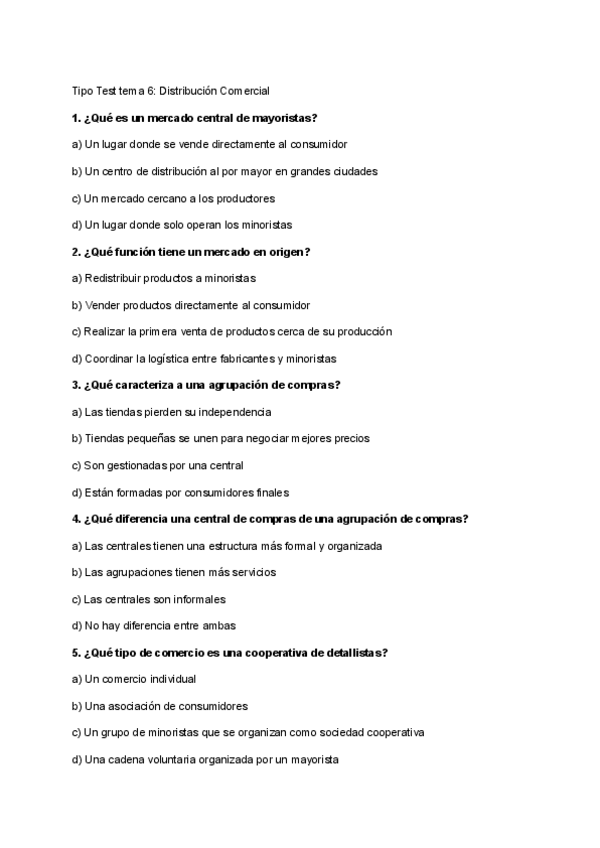 Tipo Test tema 6: Distribución Comercial

1. ¿Qué es un mercado central de mayoristas?

a) Un lugar donde se vende directamente al consumidor

b) Un centro de distribución al por mayor en grandes ciudades

c) Un mercado cercano a los productores

d) Un lugar donde solo operan los minoristas

2. ¿Qué función tiene un mercado en origen?

a) Redistribuir productos a minoristas

b) Vender productos directamente al consumidor

c) Realizar la primera venta de productos cerca de su producción

d) Coordinar la logística entre fabricantes y minoristas

3. ¿Qué caracteriza a una agrupación de compras?

a) Las tiendas pierden su independencia

b) Tiendas pequeñas se unen para negociar mejores precios

c) Son gestionadas por una central

d) Están formadas por consumidores finales

4. ¿Qué diferencia una central de compras de una agrupación de compras?

a) Las centrales tienen una estructura más formal y organizada

b) Las agrupaciones tienen más servicios

c) Las centrales son informales

d) No hay diferencia entre ambas

5. ¿Qué tipo de comercio es una cooperativa de detallistas?

a) Un comercio individual

b) Una asociación de consumidores

c) Un grupo de minoristas que se organizan como sociedad cooperativa

d) Una cadena voluntaria organizada por un mayorista